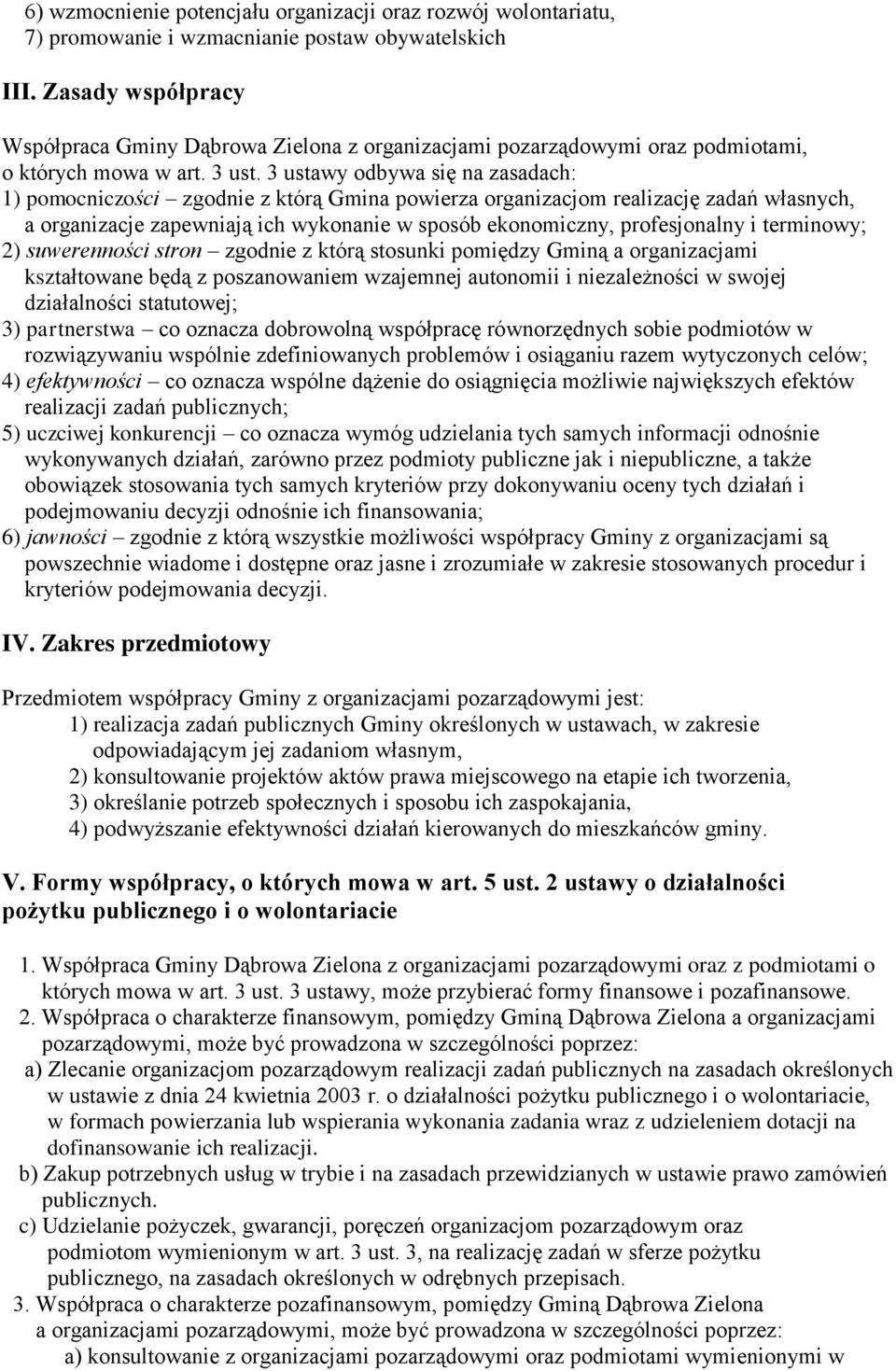 6) wzmocnienie potencjału organizacji oraz rozwój wolontariatu,
7) promowanie i wzmacnianie postaw obywatelskich

III. Zasady współpracy

Współpraca Gminy Dąbrowa Zielona z organizacjami pozarządowymi oraz podmiotami, o których mowa w art. 3 ust. 3 ustawy odbywa się na zasadach:
1) pomocniczości – zgodnie z którą Gmina powierza organizacjom realizację zadań własnych, a organizacje zapewniają ich wykonanie w sposób ekonomiczny, profesjonalny i terminowy;
2) suwerenności stron – zgodnie z którą stosunki pomiędzy Gminą a organizacjami kształtowane będą z poszanowaniem wzajemnej autonomii i niezależności w swojej działalności statutowej;
3) partnerstwa – co oznacza dobrowolną współpracę równorzędnych sobie podmiotów w rozwiązywaniu wspólnie zdefiniowanych problemów i osiąganiu razem wytyczonych celów;
4) efektywności – co oznacza wspólne dążenie do osiągnięcia możliwie największych efektów realizacji zadań publicznych;
5) uczciwej konkurencji – co oznacza wymóg udzielania tych samych informacji odnośnie wykonywanych działań, zarówno przez podmioty publiczne jak i niepubliczne, a także obowiązek stosowania tych samych kryteriów przy dokonywaniu oceny tych działań i podejmowaniu decyzji odnośnie ich finansowania;
6) jawności – zgodnie z którą wszystkie możliwości współpracy Gminy z organizacjami są powszechnie wiadome i dostępne oraz jasne i zrozumiałe w zakresie stosowanych procedur i kryteriów podejmowania decyzji.

IV. Zakres przedmiotowy

Przedmiotem współpracy Gminy z organizacjami pozarządowymi jest:
1) realizacja zadań publicznych Gminy określonych w ustawach, w zakresie odpowiadającym jej zadaniom własnym,
2) konsultowanie projektów aktów prawa miejscowego na etapie ich tworzenia,
3) określanie potrzeb społecznych i sposobu ich zaspokajania,
4) podwyższanie efektywności działań kierowanych do mieszkańców gminy.

V. Formy współpracy, o których mowa w art. 5 ust. 2 ustawy o działalności pożytku publicznego i o wolontariacie

1. Współpraca Gminy Dąbrowa Zielona z organizacjami pozarządowymi oraz z podmiotami o których mowa w art. 3 ust. 3 ustawy, może przybierać formy finansowe i pozafinansowe.
2. Współpraca o charakterze finansowym, pomiędzy Gminą Dąbrowa Zielona a organizacjami pozarządowymi, może być prowadzona w szczególności poprzez:
a) Zlecanie organizacjom pozarządowym realizacji zadań publicznych na zasadach określonych w ustawie z dnia 24 kwietnia 2003 r. o działalności pożytku publicznego i o wolontariacie, w formach powierzania lub wspierania wykonania zadania wraz z udzieleniem dotacji na dofinansowanie ich realizacji.
b) Zakup potrzebnych usług w trybie i na zasadach przewidzianych w ustawie prawo zamówień publicznych.
c) Udzielanie pożyczek, gwarancji, poręczeń organizacjom pozarządowym oraz podmiotom wymienionym w art. 3 ust. 3, na realizację zadań w sferze pożytku publicznego, na zasadach określonych w odrębnych przepisach.
3. Współpraca o charakterze pozafinansowym, pomiędzy Gminą Dąbrowa Zielona a organizacjami pozarządowymi, może być prowadzona w szczególności poprzez:
a) konsultowanie z organizacjami pozarządowymi oraz podmiotami wymienionymi w